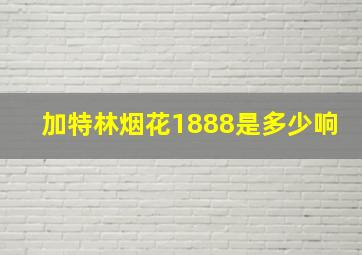 加特林烟花1888是多少响